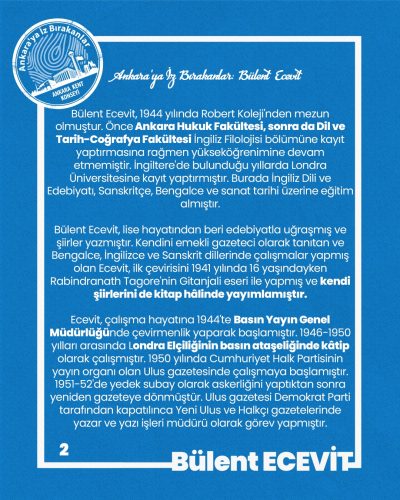 Ankara'ya İz Bırakanlar
ANKARA KENT KONSEYİ

Ankara'ya İz Bırakanlar: Bülent Ecevit

Bülent Ecevit, 1944 yılında Robert Koleji'nden mezun olmuştur. Önce Ankara Hukuk Fakültesi, sonra da Dil ve Tarih-Coğrafya Fakültesi İngiliz Filolojisi bölümüne kayıt yaptırmasına rağmen yükseköğrenimine devam etmemiştir. İngiltere'de bulunduğu yıllarda Londra Üniversitesine kayıt yaptırmıştır. Burada İngiliz Dili ve Edebiyatı, Sanskritçe, Bengalce ve sanat tarihi üzerine eğitim almıştır.

Bülent Ecevit, lise hayatından beri edebiyatla uğraşmış ve şiirler yazmıştır. Kendini emekli gazeteci olarak tanıtan ve Bengalce, İngilizce ve Sanskrit dillerinde çalışmalar yapmış olan Ecevit, ilk çevirisini 1941 yılında 16 yaşındayken Rabindranath Tagore'nin Gitanjali eseri ile yapmış ve kendi şiirlerini de kitap hâlinde yayımlamıştır.

Ecevit, çalışma hayatına 1944'te Basın Yayın Genel Müdürlüğünde çevirmenlik yaparak başlamıştır. 1946-1950 yılları arasında Londra Elçiliğinin basın ataşeliğinde kâtip olarak çalışmıştır. 1950 yılında Cumhuriyet Halk Partisinin yayın organı olan Ulus gazetesinde çalışmaya başlamıştır. 1951-52'de yedek subay olarak askerliğini yaptıktan sonra yeniden gazeteye dönmüştür. Ulus gazetesi Demokrat Parti tarafından kapatılınca Yeni Ulus ve Halkçı gazetelerinde yazar ve yazı işleri müdürü olarak görev yapmıştır.

2

Bülent ECEVİT